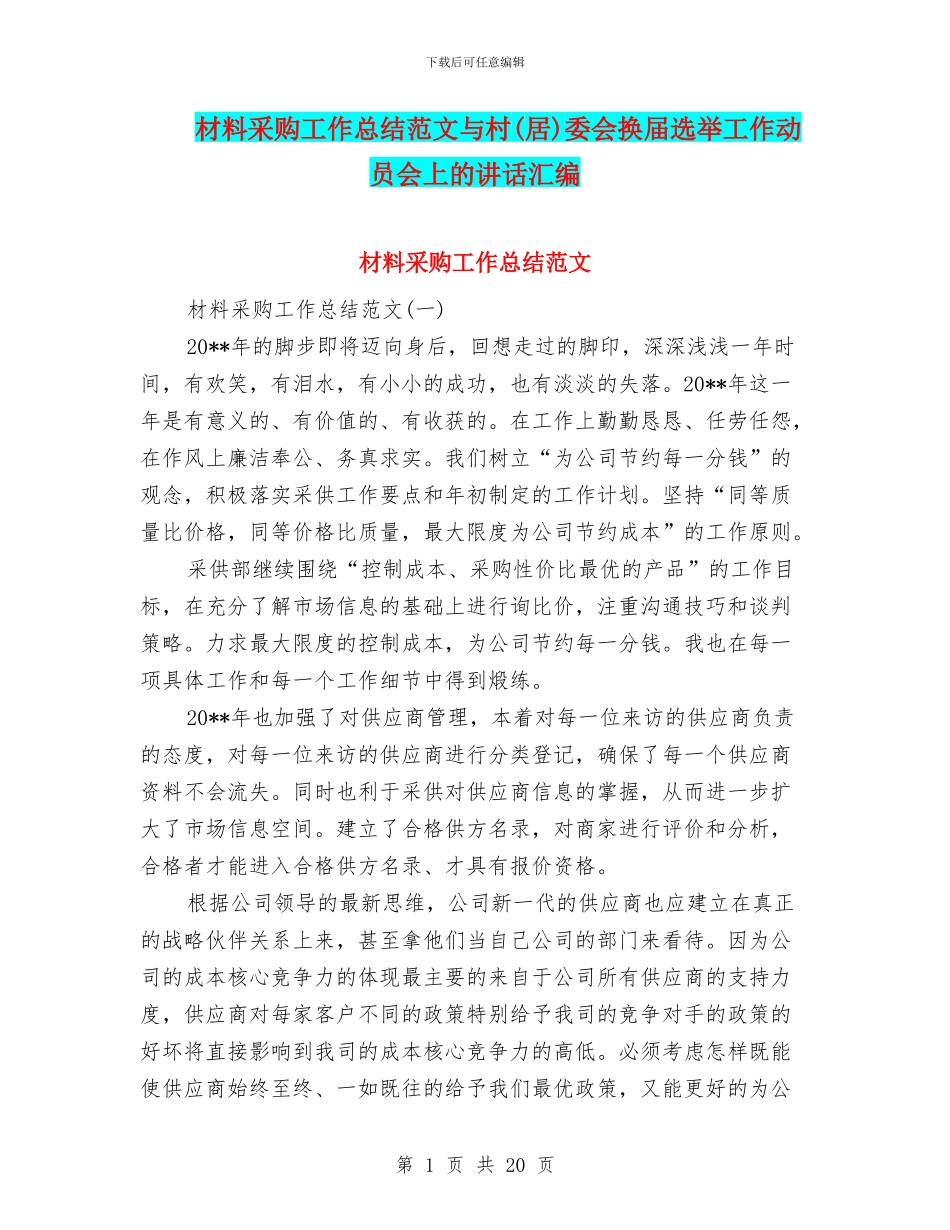 下载后可任意编辑

材料采购工作总结范文与村(居)委会换届选举工作动员会上的讲话汇编

材料采购工作总结范文

材料采购工作总结范文(一)

20**年的脚步即将迈向身后，回想走过的脚印，深深浅浅一年时间，有欢笑，有泪水，有小小的成功，也有淡淡的失落。20**年这一年是有意义的、有价值的、有收获的。在工作上勤勤恳恳、任劳任怨，在作风上廉洁奉公、务真求实。我们树立“为公司节约每一分钱”的观念，积极落实采供工作要点和年初制定的工作计划。坚持“同等质量比价格，同等价格比质量，最大限度为公司节约成本”的工作原则。

采供部继续围绕“控制成本、采购性价比最优的产品”的工作目标，在充分了解市场信息的基础上进行询比价，注重沟通技巧和谈判策略。力求最大限度的控制成本，为公司节约每一分钱。我也在每一项具体工作和每一个工作细节中得到煅练。

20**年也加强了对供应商管理，本着对每一位来访的供应商负责的态度，对每一位来访的供应商进行分类登记，确保了每一个供应商资料不会流失。同时也利于采供对供应商信息的掌握，从而进一步扩大了市场信息空间。建立了合格供方名录，对商家进行评价和分析，合格者才能进入合格供方名录、才具有报价资格。

根据公司领导的最新思维，公司新一代的供应商也应建立在真正的战略伙伴关系上来，甚至拿他们当自己公司的部门来看待。因为公司的成本核心竞争力的体现最主要的来自于公司所有供应商的支持力度，供应商对每家客户不同的政策特别给予我司的竞争对手的政策的好坏将直接影响到我司的成本核心竞争力的高低。必须考虑怎样既能使供应商始终至终、一如既往的给予我们最优政策，又能更好的为公

第 1 页 共 20 页